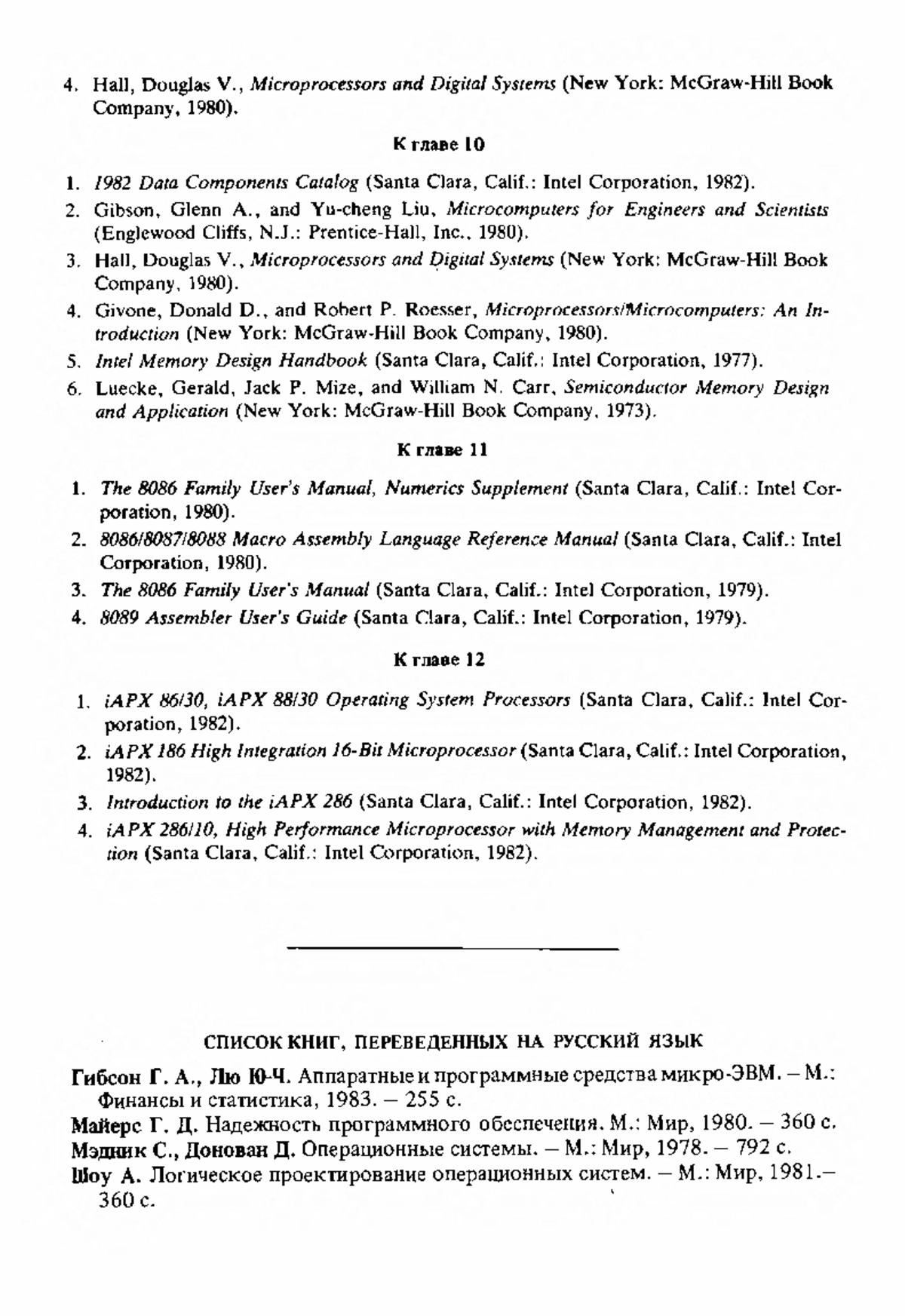 4. Hall, Douglas V., Microprocessors and Digital Systems (New York: McGraw-Hill Book Company, 1980).

К главе 10

1. 1982 Data Components Catalog (Santa Clara, Calif.: Intel Corporation, 1982).
2. Gibson, Glenn A., and Yu-cheng Liu, Microcomputers for Engineers and Scientists (Englewood Cliffs, N.J.: Prentice-Hall, Inc., 1980).
3. Hall, Douglas V., Microprocessors and Digital Systems (New York: McGraw-Hill Book Company, 1980).
4. Givone, Donald D., and Robert P. Roesser, Microprocessors/Microcomputers: An Introduction (New York: McGraw-Hill Book Company, 1980).
5. Intel Memory Design Handbook (Santa Clara, Calif.: Intel Corporation, 1977).
6. Luecke, Gerald, Jack P. Mize, and William N. Carr, Semiconductor Memory Design and Application (New York: McGraw-Hill Book Company, 1973).

К главе 11

1. The 8086 Family User's Manual, Numerics Supplement (Santa Clara, Calif.: Intel Corporation, 1980).
2. 8086/8087/8088 Macro Assembly Language Reference Manual (Santa Clara, Calif.: Intel Corporation, 1980).
3. The 8086 Family User's Manual (Santa Clara, Calif.: Intel Corporation, 1979).
4. 8089 Assembler User's Guide (Santa Clara, Calif.: Intel Corporation, 1979).

К главе 12

1. iAPX 86/30, iAPX 88/30 Operating System Processors (Santa Clara, Calif.: Intel Corporation, 1982).
2. iAPX 186 High Integration 16-Bit Microprocessor (Santa Clara, Calif.: Intel Corporation, 1982).
3. Introduction to the iAPX 286 (Santa Clara, Calif.: Intel Corporation, 1982).
4. iAPX 286/10, High Performance Microprocessor with Memory Management and Protection (Santa Clara, Calif.: Intel Corporation, 1982).

СПИСОК КНИГ, ПЕРЕВЕДЕННЫХ НА РУССКИЙ ЯЗЫК

Гибсон Г. А., Лю Ю-Ч. Аппаратные и программные средства микро-ЭВМ. – М.: Финансы и статистика, 1983. – 255 с.
Майерс Г. Д. Надежность программного обеспечения. М.: Мир, 1980. – 360 с.
Мэдник С., Донован Д. Операционные системы. – М.: Мир, 1978. – 792 с.
Шоу А. Логическое проектирование операционных систем. – М.: Мир, 1981.– 360 с.